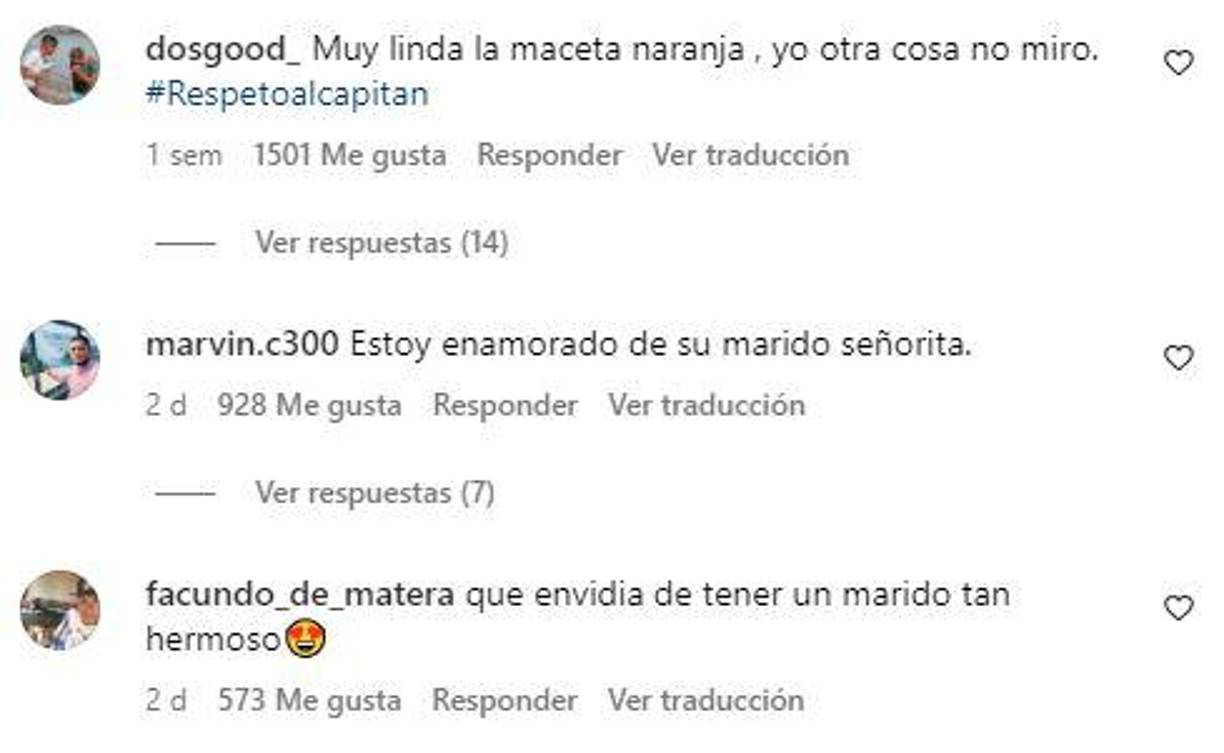 dosgood_ Muy linda la maceta naranja , yo otra cosa no miro. #Respetoalcapitan

1 sem 1501 Me gusta Responder Ver traducción

Ver respuestas (14)

marvin.c300 Estoy enamorado de su marido señorita.

2 d 928 Me gusta Responder Ver traducción

Ver respuestas (7)

facundo_de_matera que envidia de tener un marido tan hermoso😍

2 d 573 Me gusta Responder Ver traducción